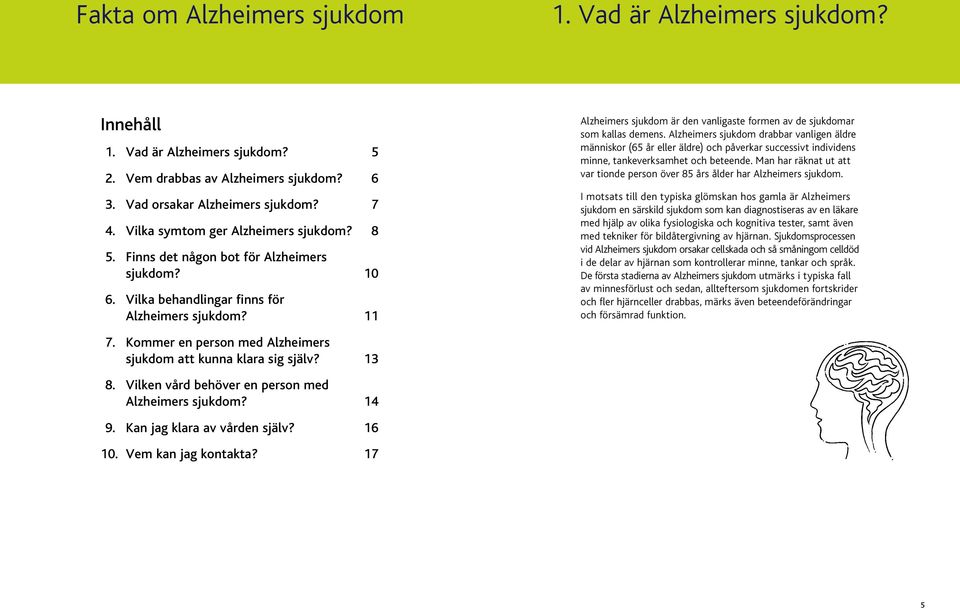 Fakta om Alzheimers sjukdom

Innehåll

1. Vad är Alzheimers sjukdom? 5
2. Vem drabbas av Alzheimers sjukdom? 6
3. Vad orsakar Alzheimers sjukdom? 7
4. Vilka symtom ger Alzheimers sjukdom? 8
5. Finns det någon bot för Alzheimers sjukdom? 10
6. Vilka behandlingar finns för Alzheimers sjukdom? 11
7. Kommer en person med Alzheimers sjukdom att kunna klara sig själv? 13
8. Vilken vård behöver en person med Alzheimers sjukdom? 14
9. Kan jag klara av vården själv? 16
10. Vem kan jag kontakta? 17

1. Vad är Alzheimers sjukdom?

Alzheimers sjukdom är den vanligaste formen av de sjukdomar som kallas demens. Alzheimers sjukdom drabbar vanligen äldre människor (65 år eller äldre) och påverkar successivt individens minne, tankeverksamhet och beteende. Man har räknat ut att var tionde person över 85 års ålder har Alzheimers sjukdom.

I motsats till den typiska glömskan hos gamla är Alzheimers sjukdom en särskild sjukdom som kan diagnostiseras av en läkare med hjälp av olika fysiologiska och kognitiva tester, samt även med tekniker för bildåtergivning av hjärnan. Sjukdomsprocessen vid Alzheimers sjukdom orsakar cellskada och så småningom celldöd i de delar av hjärnan som kontrollerar minne, tankar och språk. De första stadierna av Alzheimers sjukdom utmärks i typiska fall av minnesförlust och sedan, allteftersom sjukdomen fortskrider och fler hjärnceller drabbas, märks även beteendeförändringar och försämrad funktion.

5